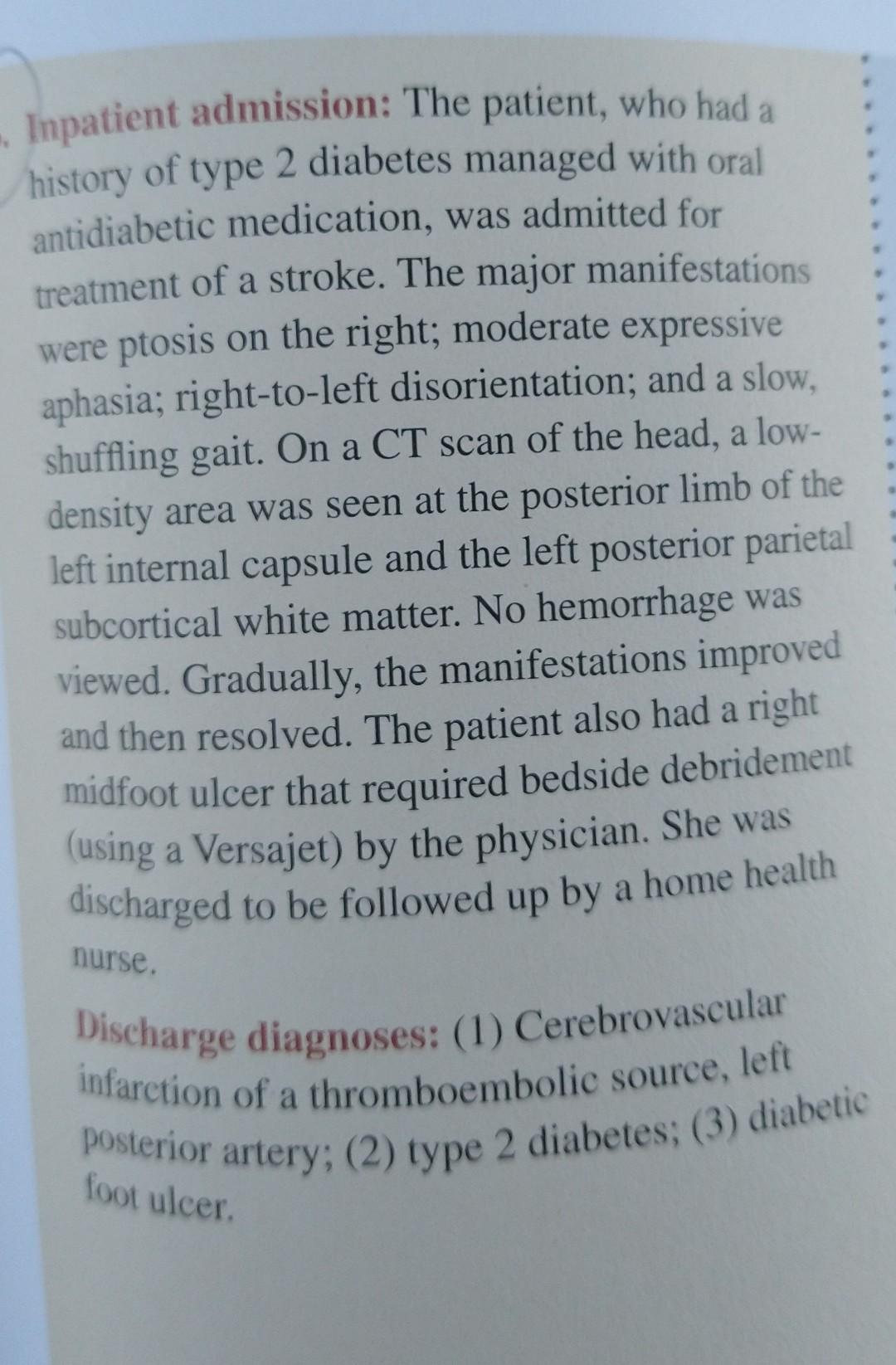 Inpatient admission: The patient, who had a history of type 2 diabetes managed with oral antidiabetic medication, was admitted for treatment of a stroke. The major manifestations were ptosis on the right; moderate expressive aphasia; right-to-left disorientation; and a slow, shuffling gait. On a CT scan of the head, a low-density area was seen at the posterior limb of the left internal capsule and the left posterior parietal subcortical white matter. No hemorrhage was viewed. Gradually, the manifestations improved and then resolved. The patient also had a right midfoot ulcer that required bedside debridement (using a Versajet) by the physician. She was discharged to be followed up by a home health nurse.

Discharge diagnoses: (1) Cerebrovascular infarction of a thromboembolic source, left posterior artery; (2) type 2 diabetes; (3) diabetic foot ulcer.